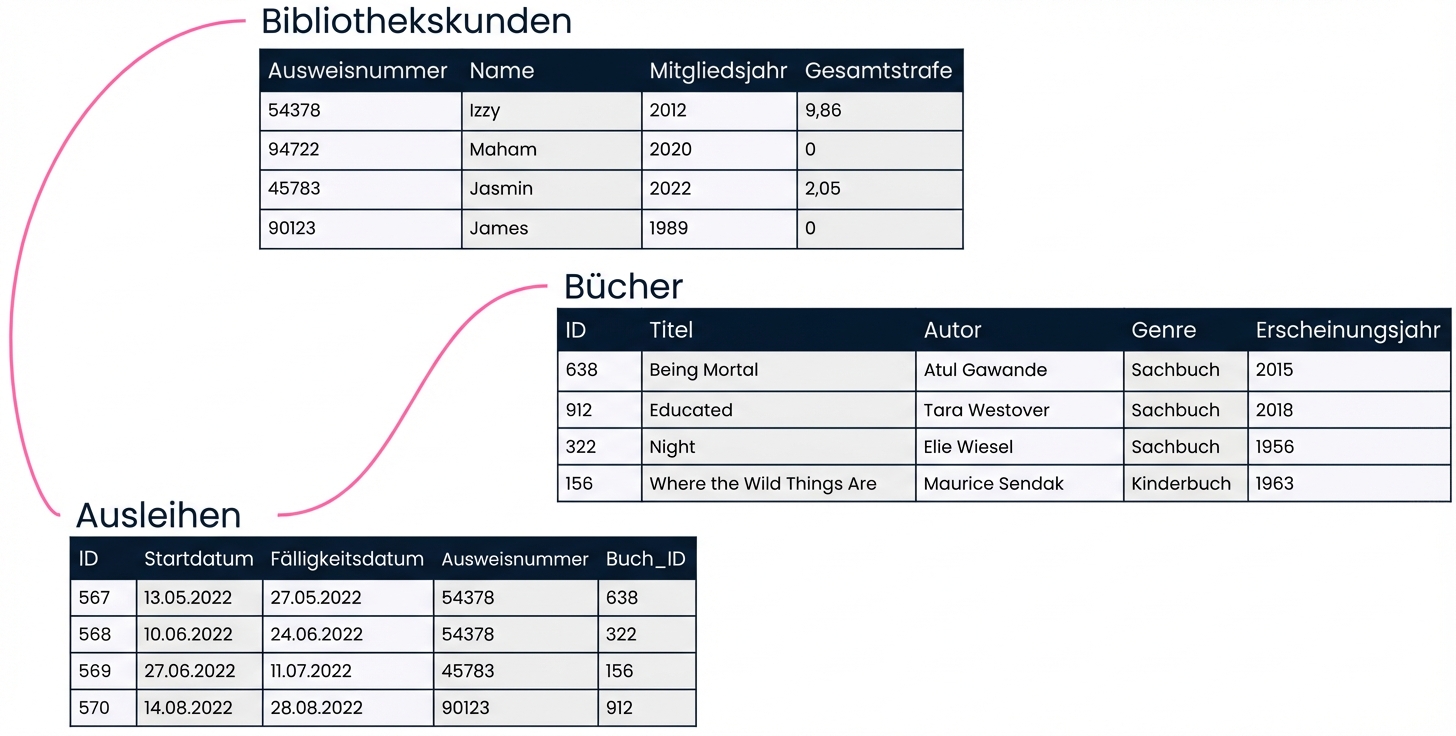 Bibliothekskunden

| Ausweisnummer | Name | Mitgliedsjahr | Gesamtstrafe |
|---|---|---|---|
| 54378 | Izzy | 2012 | 9,86 |
| 94722 | Maham | 2020 | 0 |
| 45783 | Jasmin | 2022 | 2,05 |
| 90123 | James | 1989 | 0 |

Bücher

| ID | Titel | Autor | Genre | Erscheinungsjahr |
|---|---|---|---|---|
| 638 | Being Mortal | Atul Gawande | Sachbuch | 2015 |
| 912 | Educated | Tara Westover | Sachbuch | 2018 |
| 322 | Night | Elie Wiesel | Sachbuch | 1956 |
| 156 | Where the Wild Things Are | Maurice Sendak | Kinderbuch | 1963 |

Ausleihen

| ID | Startdatum | Fälligkeitsdatum | Ausweisnummer | Buch_ID |
|---|---|---|---|---|
| 567 | 13.05.2022 | 27.05.2022 | 54378 | 638 |
| 568 | 10.06.2022 | 24.06.2022 | 54378 | 322 |
| 569 | 27.06.2022 | 11.07.2022 | 45783 | 156 |
| 570 | 14.08.2022 | 28.08.2022 | 90123 | 912 |